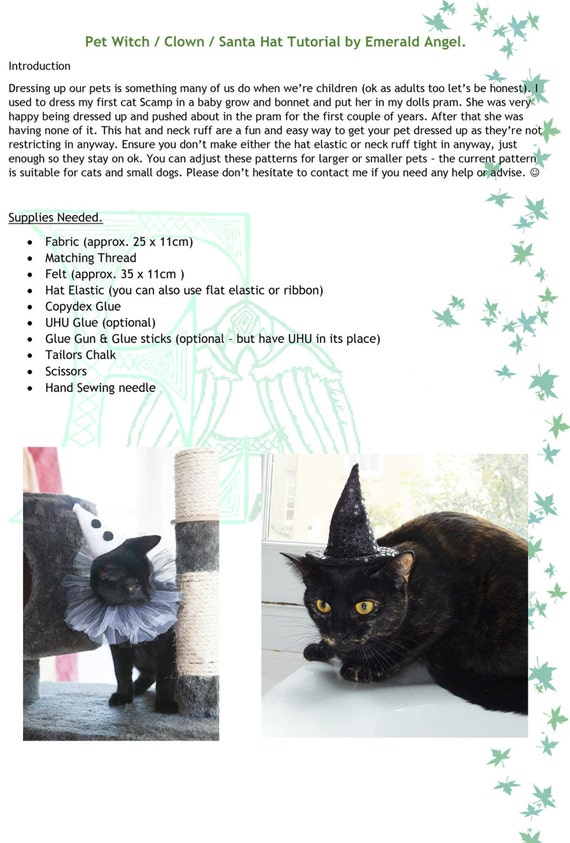 Pet Witch / Clown / Santa Hat Tutorial by Emerald Angel.

Introduction

Dressing up our pets is something many of us do when we're children (ok as adults too let's be honest). I used to dress my first cat Scamp in a baby grow and bonnet and put her in my dolls pram. She was very happy being dressed up and pushed about in the pram for the first couple of years. After that she was having none of it. This hat and neck ruff are a fun and easy way to get your pet dressed up as they're not restricting in anyway. Ensure you don't make either the hat elastic or neck ruff tight in anyway, just enough so they stay on ok. You can adjust these patterns for larger or smaller pets - the current pattern is suitable for cats and small dogs. Please don't hesitate to contact me if you need any help or advise. ☺

Supplies Needed.

- Fabric (approx. 25 x 11cm)
- Matching Thread
- Felt (approx. 35 x 11cm )
- Hat Elastic (you can also use flat elastic or ribbon)
- Copydex Glue
- UHU Glue (optional)
- Glue Gun & Glue sticks (optional - but have UHU in its place)
- Tailors Chalk
- Scissors
- Hand Sewing needle